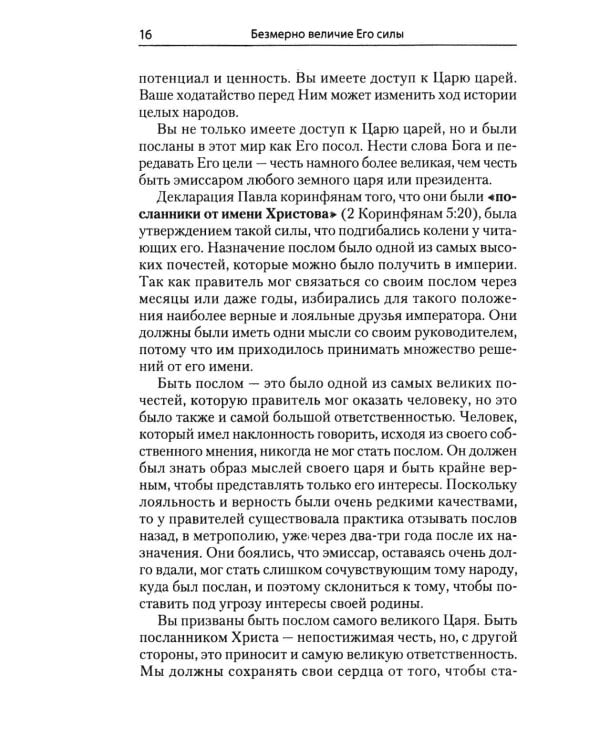 16 Безмерно величие Его силы

потенциал и ценность. Вы имеете доступ к Царю царей. Ваше ходатайство перед Ним может изменить ход истории целых народов.

Вы не только имеете доступ к Царю царей, но и были посланы в этот мир как Его посол. Нести слова Бога и передавать Его цели — честь намного более великая, чем честь быть эмиссаром любого земного царя или президента.

Декларация Павла коринфянам того, что они были «посланники от имени Христова» (2 Коринфянам 5:20), была утверждением такой силы, что подгибались колени у читающих его. Назначение послом было одной из самых высоких почестей, которые можно было получить в империи. Так как правитель мог связаться со своим послом через месяцы или даже годы, избирались для такого положения наиболее верные и лояльные друзья императора. Они должны были иметь одни мысли со своим руководителем, потому что им приходилось принимать множество решений от его имени.

Быть послом — это было одной из самых великих почестей, которую правитель мог оказать человеку, но это было также и самой большой ответственностью. Человек, который имел наклонность говорить, исходя из своего собственного мнения, никогда не мог стать послом. Он должен был знать образ мыслей своего царя и быть крайне верным, чтобы представлять только его интересы. Поскольку лояльность и верность были очень редкими качествами, то у правителей существовала практика отзывать послов назад, в метрополию, уже через два-три года после их назначения. Они боялись, что эмиссар, оставаясь очень долго вдали, мог стать слишком сочувствующим тому народу, куда был послан, и поэтому склониться к тому, чтобы поставить под угрозу интересы своей родины.

Вы призваны быть послом самого великого Царя. Быть посланником Христа — непостижимая честь, но, с другой стороны, это приносит и самую великую ответственность. Мы должны сохранять свои сердца от того, чтобы ста-